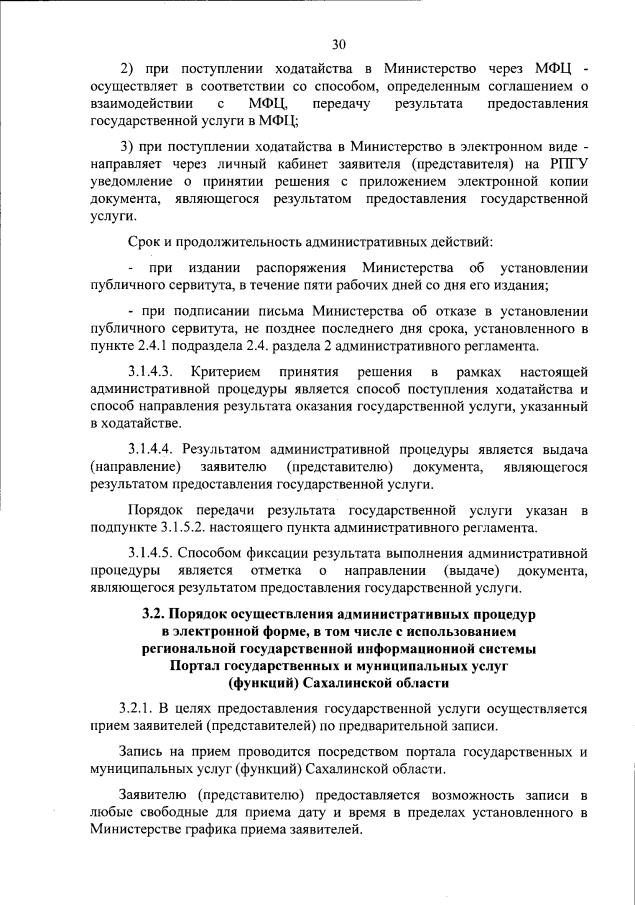 30

2) при поступлении ходатайства в Министерство через МФЦ - осуществляет в соответствии со способом, определенным соглашением о взаимодействии с МФЦ, передачу результата предоставления государственной услуги в МФЦ;

3) при поступлении ходатайства в Министерство в электронном виде - направляет через личный кабинет заявителя (представителя) на РПГУ уведомление о принятии решения с приложением электронной копии документа, являющегося результатом предоставления государственной услуги.

Срок и продолжительность административных действий:

- при издании распоряжения Министерства об установлении публичного сервитута, в течение пяти рабочих дней со дня его издания;

- при подписании письма Министерства об отказе в установлении публичного сервитута, не позднее последнего дня срока, установленного в пункте 2.4.1 подраздела 2.4. раздела 2 административного регламента.

3.1.4.3. Критерием принятия решения в рамках настоящей административной процедуры является способ поступления ходатайства и способ направления результата оказания государственной услуги, указанный в ходатайстве.

3.1.4.4. Результатом административной процедуры является выдача (направление) заявителю (представителю) документа, являющегося результатом предоставления государственной услуги.

Порядок передачи результата государственной услуги указан в подпункте 3.1.5.2. настоящего пункта административного регламента.

3.1.4.5. Способом фиксации результата выполнения административной процедуры является отметка о направлении (выдаче) документа, являющегося результатом предоставления государственной услуги.

3.2. Порядок осуществления административных процедур в электронной форме, в том числе с использованием региональной государственной информационной системы Портал государственных и муниципальных услуг (функций) Сахалинской области

3.2.1. В целях предоставления государственной услуги осуществляется прием заявителей (представителей) по предварительной записи.

Запись на прием проводится посредством портала государственных и муниципальных услуг (функций) Сахалинской области.

Заявителю (представителю) предоставляется возможность записи в любые свободные для приема дату и время в пределах установленного в Министерстве графика приема заявителей.